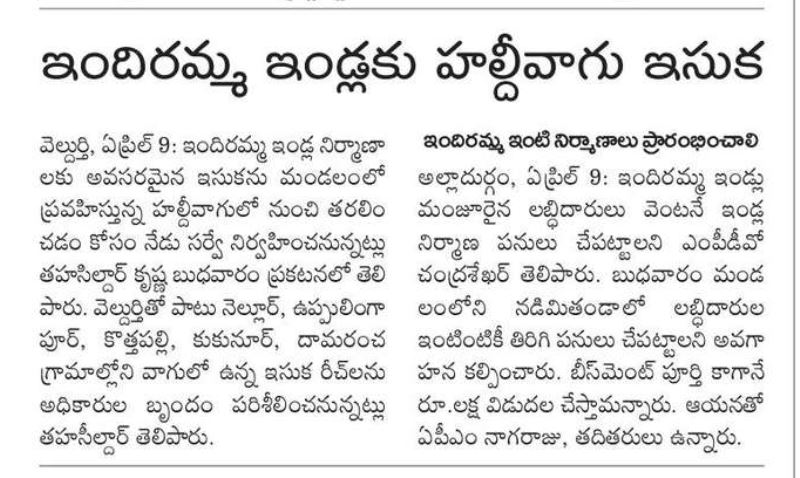 ఇందిరమ్మ ఇండ్లకు హల్దీవాగు ఇసుక

వెల్దుర్తి, ఏప్రిల్ 9: ఇందిరమ్మ ఇండ్ల నిర్మాణాలకు అవసరమైన ఇసుకను మండలంలో ప్రవహిస్తున్న హల్దీవాగులో నుంచి తరలించడం కోసం నేడు సర్వే నిర్వహించనున్నట్లు తహసిల్దార్ కృష్ణ బుధవారం ప్రకటనలో తెలిపారు. వెల్దుర్తితో పాటు నెల్లూర్, ఉప్పులింగాపూర్, కొత్తపల్లి, కుకునూర్, దామరంచ గ్రామాల్లోని వాగులో ఉన్న ఇసుక రీచ్‌లను అధికారుల బృందం పరిశీలించనున్నట్లు తహసీల్దార్ తెలిపారు.

ఇందిరమ్మ ఇంటి నిర్మాణాలు ప్రారంభించాలి

అల్లాదుర్గం, ఏప్రిల్ 9: ఇందిరమ్మ ఇండ్లు మంజూరైన లబ్ధిదారులు వెంటనే ఇండ్ల నిర్మాణ పనులు చేపట్టాలని ఎంపీడీవో చంద్రశేఖర్ తెలిపారు. బుధవారం మండలంలోని నడిమితండాలో లబ్ధిదారుల ఇంటింటికీ తిరిగి పనులు చేపట్టాలని అవగాహన కల్పించారు. బేస్‌మెంట్ పూర్తి కాగానే రూ.లక్ష విడుదల చేస్తామన్నారు. ఆయనతో ఏపీఎం నాగరాజు, తదితరులు ఉన్నారు.